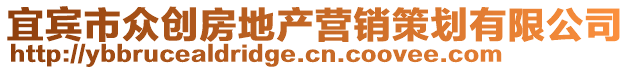 宜宾市众创房地产营销策划有限公司
http://ybbrucealdridge.cn.coovee.com